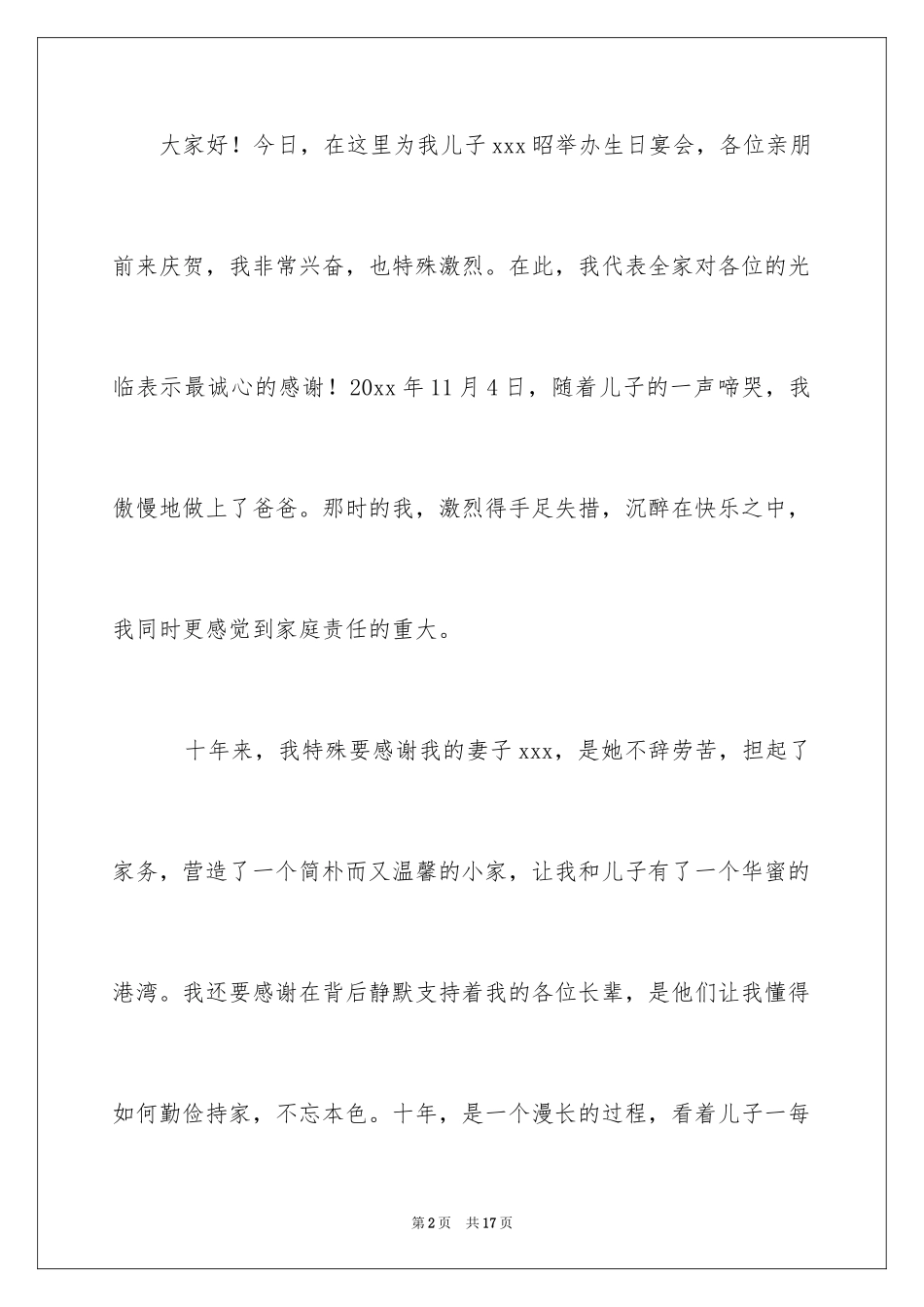 大家好！今日，在这里为我儿子xxx昭举办生日宴会，各位亲朋前来庆贺，我非常兴奋，也特殊激烈。在此，我代表全家对各位的光临表示最诚心的感谢！20xx年11月4日，随着儿子的一声啼哭，我傲慢地做上了爸爸。那时的我，激烈得手足失措，沉醉在快乐之中，我同时更感觉到家庭责任的重大。

十年来，我特殊要感谢我的妻子xxx，是她不辞劳苦，担起了家务，营造了一个简朴而又温馨的小家，让我和儿子有了一个华蜜的港湾。我还要感谢在背后静默支持着我的各位长辈，是他们让我懂得如何勤俭持家，不忘本色。十年，是一个漫长的过程，看着儿子一每

第2页　共17页